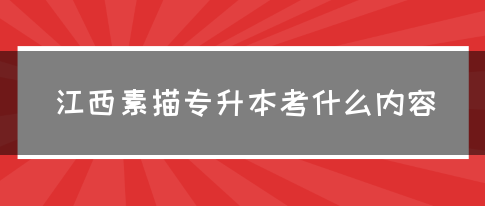 江西素描专升本考什么内容